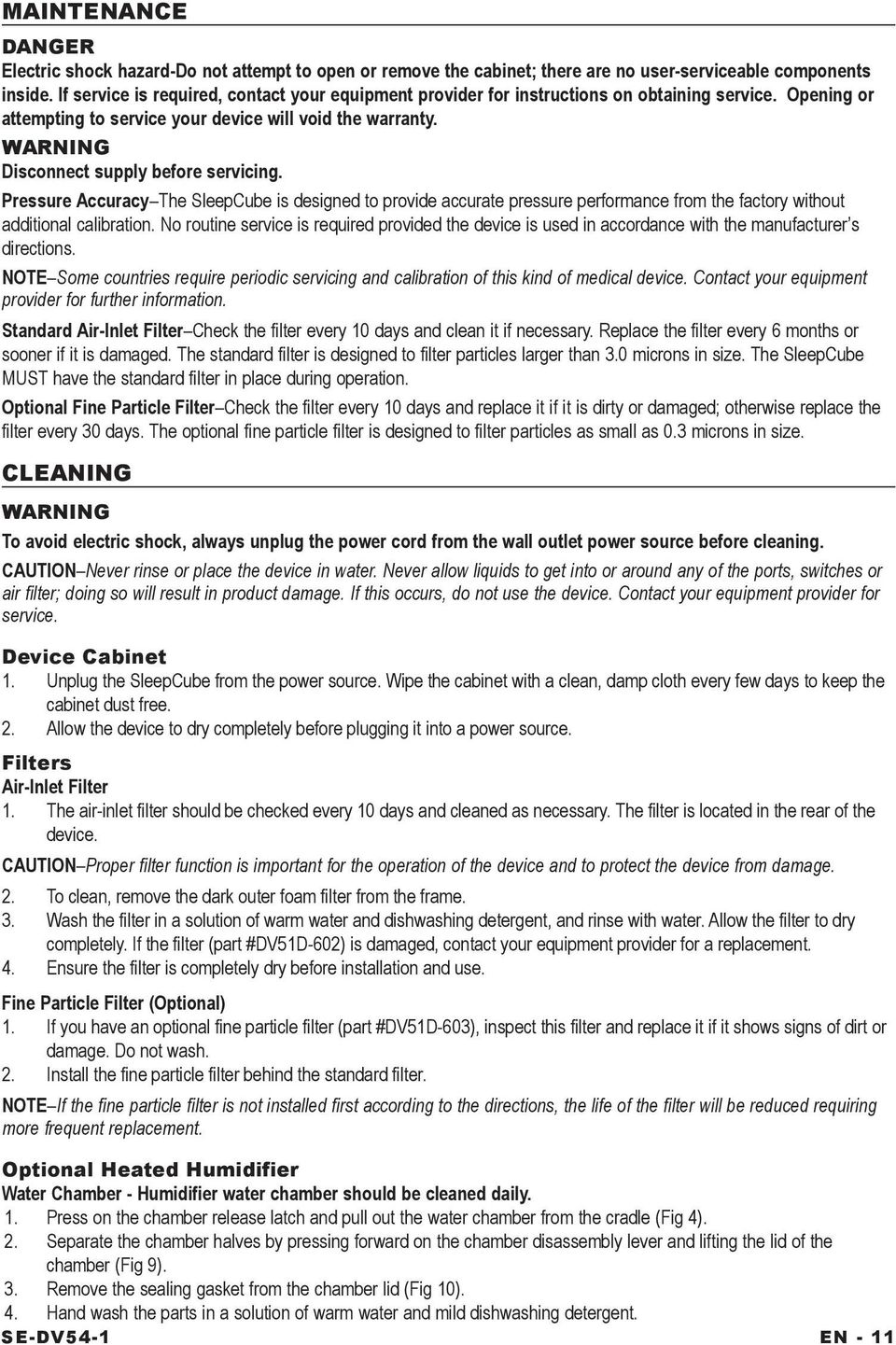 MAINTENANCE

DANGER
Electric shock hazard-Do not attempt to open or remove the cabinet; there are no user-serviceable components inside. If service is required, contact your equipment provider for instructions on obtaining service. Opening or attempting to service your device will void the warranty.

WARNING
Disconnect supply before servicing.

Pressure Accuracy–The SleepCube is designed to provide accurate pressure performance from the factory without additional calibration. No routine service is required provided the device is used in accordance with the manufacturer's directions.

NOTE–Some countries require periodic servicing and calibration of this kind of medical device. Contact your equipment provider for further information.

Standard Air-Inlet Filter–Check the filter every 10 days and clean it if necessary. Replace the filter every 6 months or sooner if it is damaged. The standard filter is designed to filter particles larger than 3.0 microns in size. The SleepCube MUST have the standard filter in place during operation.

Optional Fine Particle Filter–Check the filter every 10 days and replace it if it is dirty or damaged; otherwise replace the filter every 30 days. The optional fine particle filter is designed to filter particles as small as 0.3 microns in size.

CLEANING

WARNING
To avoid electric shock, always unplug the power cord from the wall outlet power source before cleaning.

CAUTION–Never rinse or place the device in water. Never allow liquids to get into or around any of the ports, switches or air filter; doing so will result in product damage. If this occurs, do not use the device. Contact your equipment provider for service.

Device Cabinet
1. Unplug the SleepCube from the power source. Wipe the cabinet with a clean, damp cloth every few days to keep the cabinet dust free.
2. Allow the device to dry completely before plugging it into a power source.

Filters
Air-Inlet Filter
1. The air-inlet filter should be checked every 10 days and cleaned as necessary. The filter is located in the rear of the device.

CAUTION–Proper filter function is important for the operation of the device and to protect the device from damage.

2. To clean, remove the dark outer foam filter from the frame.
3. Wash the filter in a solution of warm water and dishwashing detergent, and rinse with water. Allow the filter to dry completely. If the filter (part #DV51D-602) is damaged, contact your equipment provider for a replacement.
4. Ensure the filter is completely dry before installation and use.

Fine Particle Filter (Optional)
1. If you have an optional fine particle filter (part #DV51D-603), inspect this filter and replace it if it shows signs of dirt or damage. Do not wash.
2. Install the fine particle filter behind the standard filter.

NOTE–If the fine particle filter is not installed first according to the directions, the life of the filter will be reduced requiring more frequent replacement.

Optional Heated Humidifier
Water Chamber - Humidifier water chamber should be cleaned daily.
1. Press on the chamber release latch and pull out the water chamber from the cradle (Fig 4).
2. Separate the chamber halves by pressing forward on the chamber disassembly lever and lifting the lid of the chamber (Fig 9).
3. Remove the sealing gasket from the chamber lid (Fig 10).
4. Hand wash the parts in a solution of warm water and mild dishwashing detergent.

SE-DV54-1 EN - 11